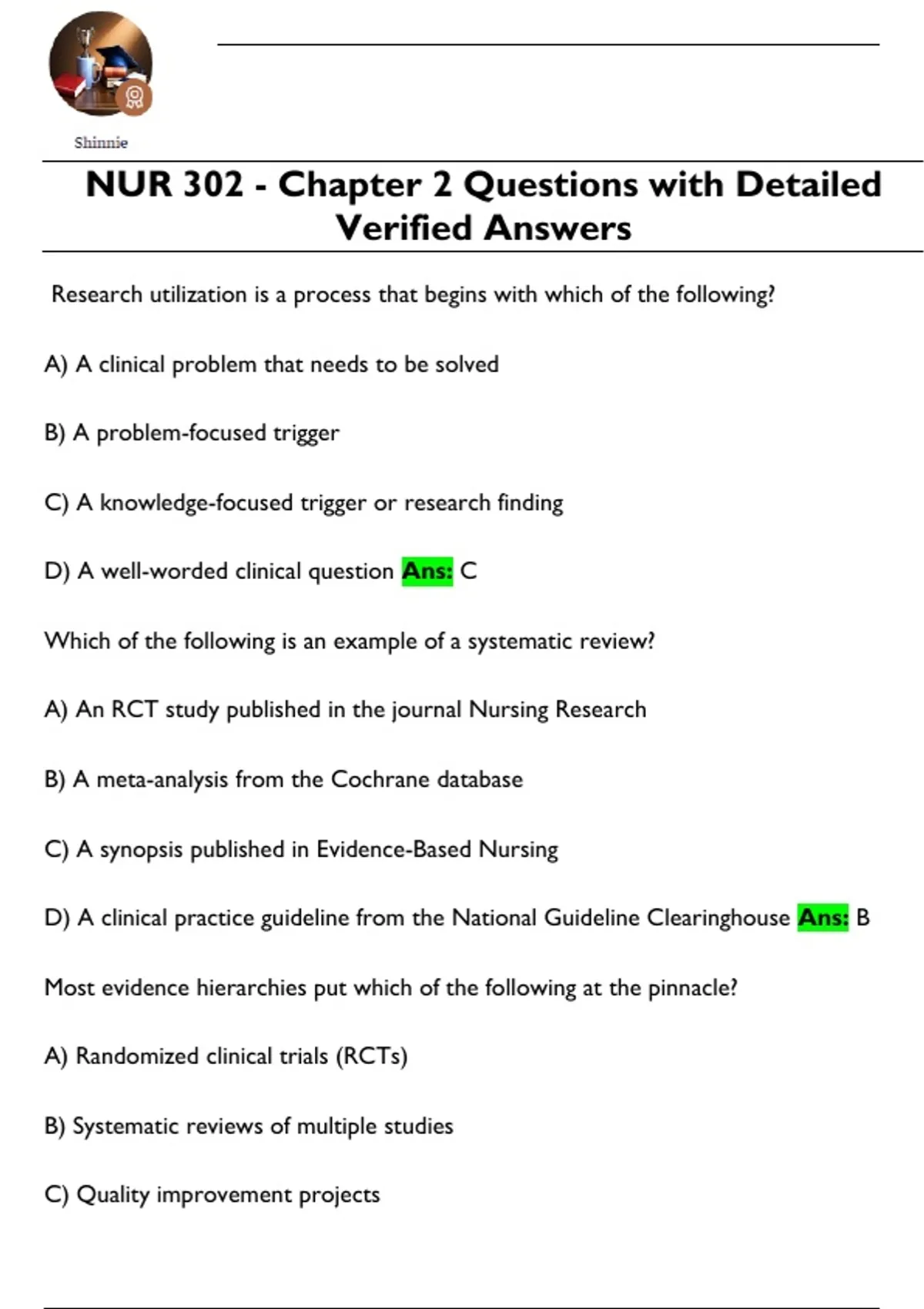 Shinnie

NUR 302 - Chapter 2 Questions with Detailed Verified Answers

Research utilization is a process that begins with which of the following?

A) A clinical problem that needs to be solved

B) A problem-focused trigger

C) A knowledge-focused trigger or research finding

D) A well-worded clinical question Ans: C

Which of the following is an example of a systematic review?

A) An RCT study published in the journal Nursing Research

B) A meta-analysis from the Cochrane database

C) A synopsis published in Evidence-Based Nursing

D) A clinical practice guideline from the National Guideline Clearinghouse Ans: B

Most evidence hierarchies put which of the following at the pinnacle?

A) Randomized clinical trials (RCTs)

B) Systematic reviews of multiple studies

C) Quality improvement projects